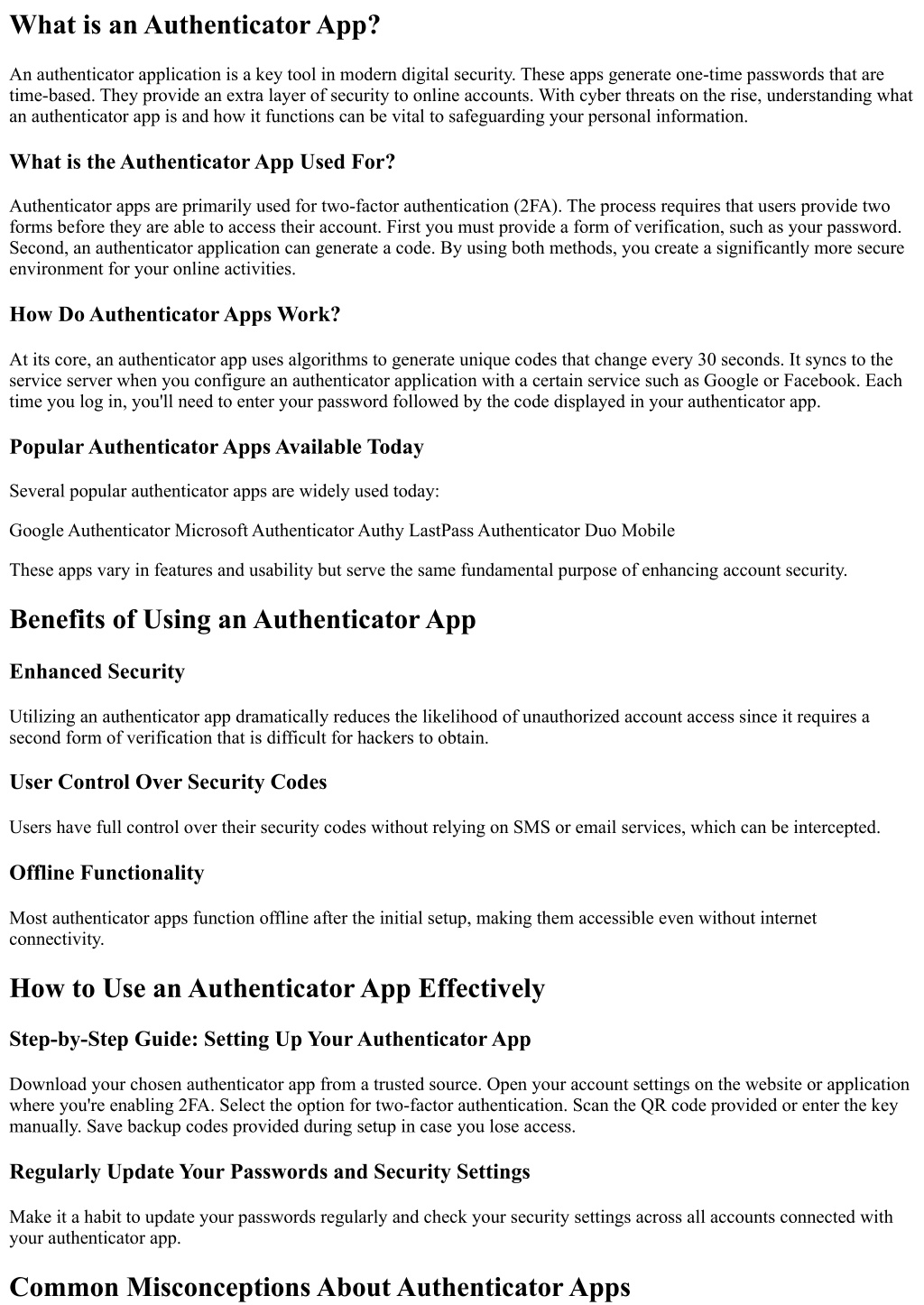 What is an Authenticator App?

An authenticator application is a key tool in modern digital security. These apps generate one-time passwords that are time-based. They provide an extra layer of security to online accounts. With cyber threats on the rise, understanding what an authenticator app is and how it functions can be vital to safeguarding your personal information.

What is the Authenticator App Used For?

Authenticator apps are primarily used for two-factor authentication (2FA). The process requires that users provide two forms before they are able to access their account. First you must provide a form of verification, such as your password. Second, an authenticator application can generate a code. By using both methods, you create a significantly more secure environment for your online activities.

How Do Authenticator Apps Work?

At its core, an authenticator app uses algorithms to generate unique codes that change every 30 seconds. It syncs to the service server when you configure an authenticator application with a certain service such as Google or Facebook. Each time you log in, you'll need to enter your password followed by the code displayed in your authenticator app.

Popular Authenticator Apps Available Today

Several popular authenticator apps are widely used today:

Google Authenticator Microsoft Authenticator Authy LastPass Authenticator Duo Mobile

These apps vary in features and usability but serve the same fundamental purpose of enhancing account security.

Benefits of Using an Authenticator App

Enhanced Security

Utilizing an authenticator app dramatically reduces the likelihood of unauthorized account access since it requires a second form of verification that is difficult for hackers to obtain.

User Control Over Security Codes

Users have full control over their security codes without relying on SMS or email services, which can be intercepted.

Offline Functionality

Most authenticator apps function offline after the initial setup, making them accessible even without internet connectivity.

How to Use an Authenticator App Effectively

Step-by-Step Guide: Setting Up Your Authenticator App

Download your chosen authenticator app from a trusted source. Open your account settings on the website or application where you're enabling 2FA. Select the option for two-factor authentication. Scan the QR code provided or enter the key manually. Save backup codes provided during setup in case you lose access.

Regularly Update Your Passwords and Security Settings

Make it a habit to update your passwords regularly and check your security settings across all accounts connected with your authenticator app.

Common Misconceptions About Authenticator Apps